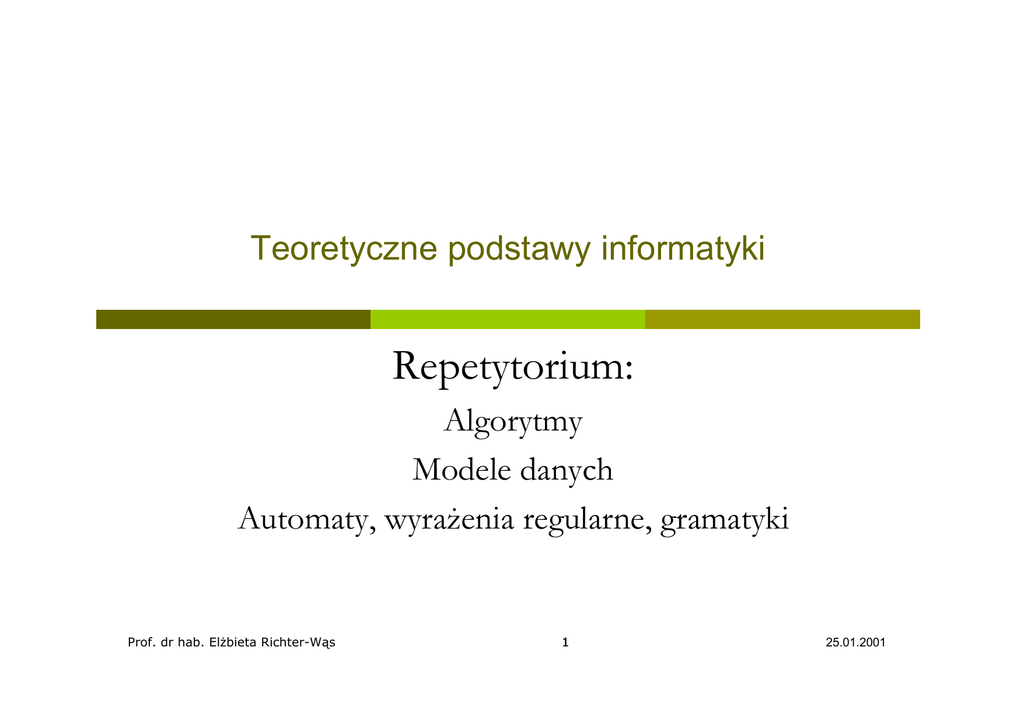 Teoretyczne podstawy informatyki

Repetytorium:

Algorytmy

Modele danych

Automaty, wyrażenia regularne, gramatyki

Prof. dr hab. Elżbieta Richter-Wąs

1

25.01.2001